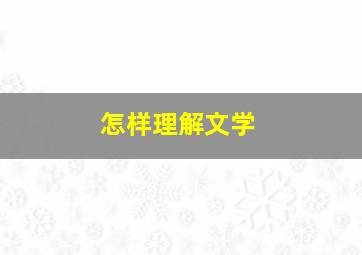 怎样理解文学